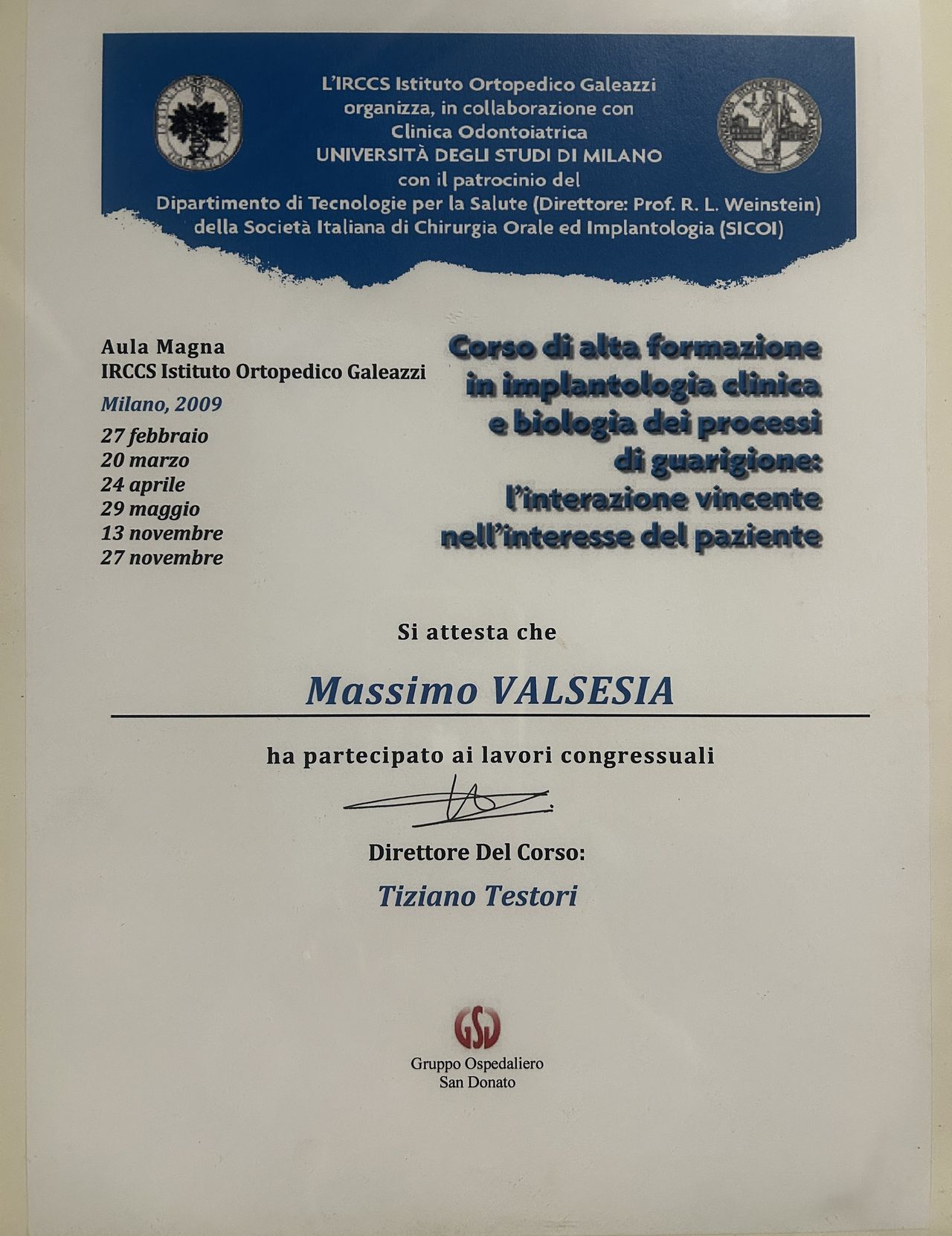 L'IRCCS Istituto Ortopedico Galeazzi
organizza, in collaborazione con
Clinica Odontoiatrica
UNIVERSITÀ DEGLI STUDI DI MILANO
con il patrocinio del
Dipartimento di Tecnologie per la Salute (Direttore: Prof. R. L. Weinstein)
della Società Italiana di Chirurgia Orale ed Implantologia (SICOI)

Aula Magna
IRCCS Istituto Ortopedico Galeazzi

Milano, 2009

27 febbraio
20 marzo
24 aprile
29 maggio
13 novembre
27 novembre

Corso di alta formazione in implantologia clinica e biologia dei processi di guarigione: l'interazione vincente nell'interesse del paziente

Si attesta che

Massimo VALSESIA

ha partecipato ai lavori congressuali

Direttore Del Corso:

Tiziano Testori

GSD

Gruppo Ospedaliero
San Donato